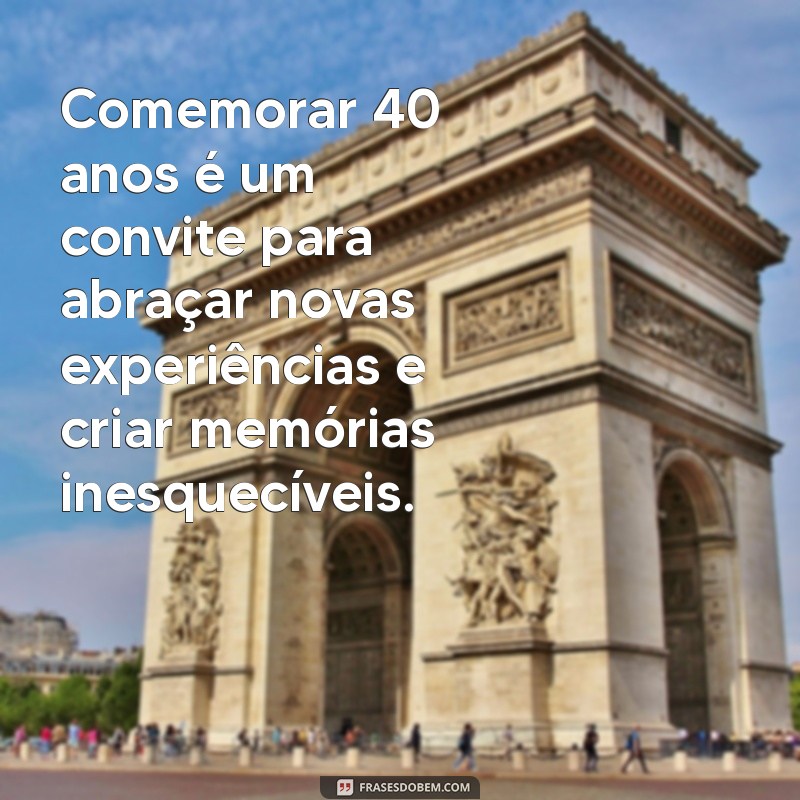 Comemorar 40 anos é um convite para abraçar novas experiências e criar memórias inesquecíveis.

FRASESDOBEM.COM